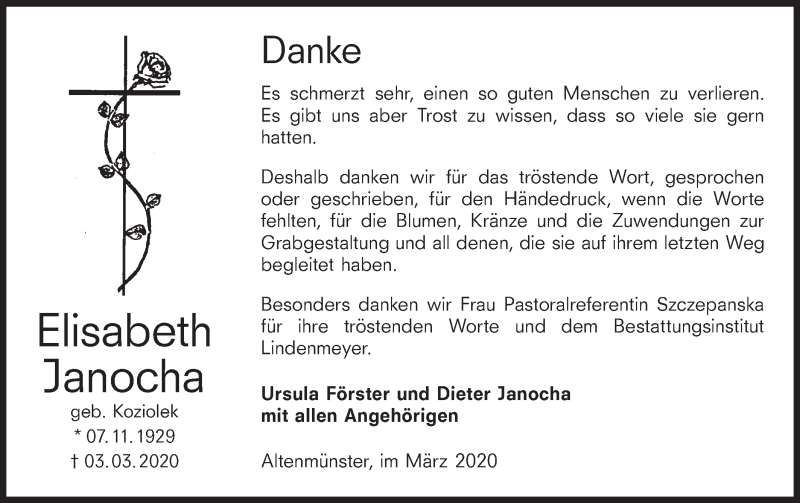 Elisabeth Janocha
geb. Koziolek
* 07. 11. 1929
† 03. 03. 2020

Danke

Es schmerzt sehr, einen so guten Menschen zu verlieren. Es gibt uns aber Trost zu wissen, dass so viele sie gern hatten.

Deshalb danken wir für das tröstende Wort, gesprochen oder geschrieben, für den Händedruck, wenn die Worte fehlten, für die Blumen, Kränze und die Zuwendungen zur Grabgestaltung und all denen, die sie auf ihrem letzten Weg begleitet haben.

Besonders danken wir Frau Pastoralreferentin Szczepanska für ihre tröstenden Worte und dem Bestattungsinstitut Lindenmeyer.

Ursula Förster und Dieter Janocha
mit allen Angehörigen

Altenmünster, im März 2020